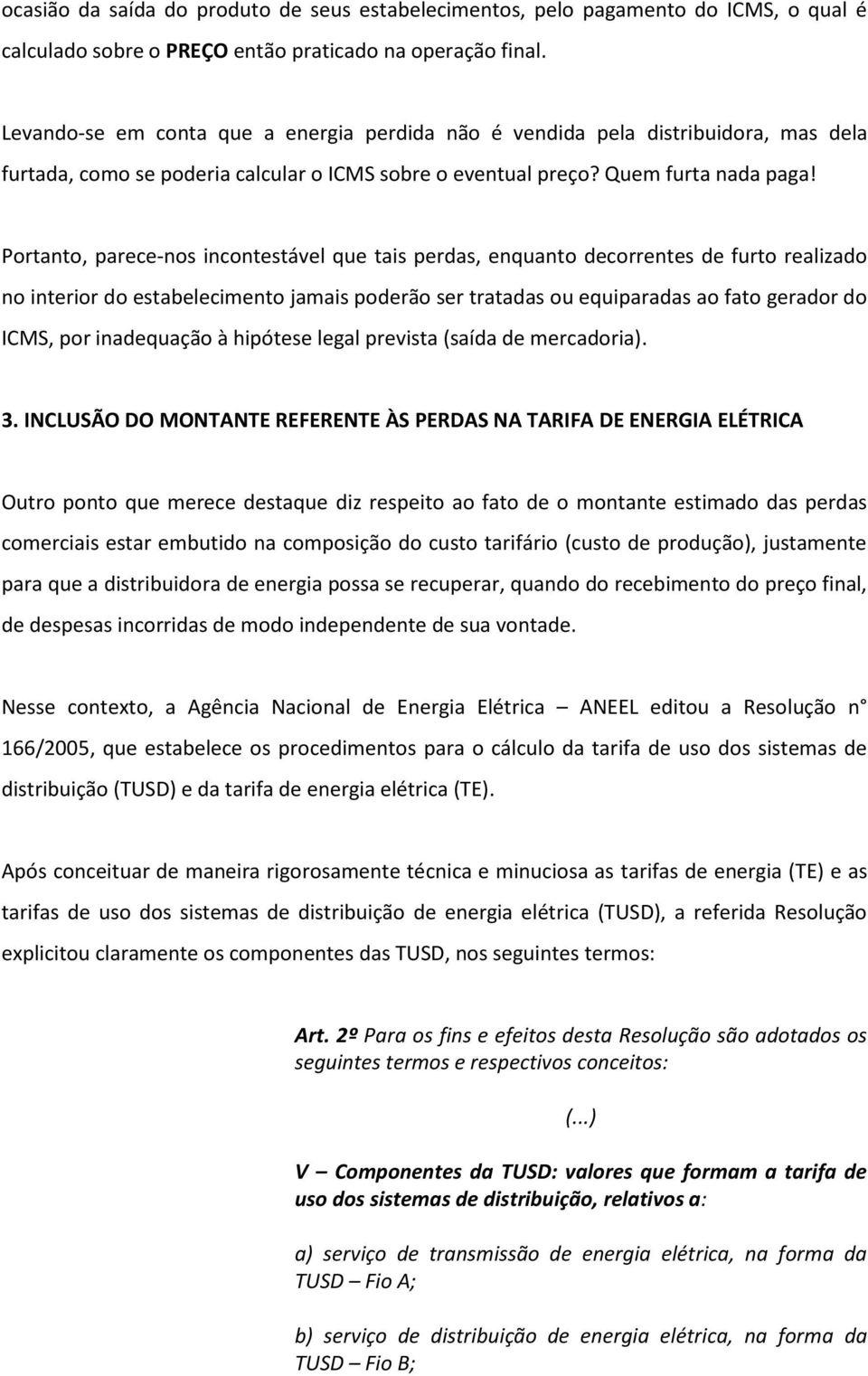 ocasião da saída do produto de seus estabelecimentos, pelo pagamento do ICMS, o qual é calculado sobre o PREÇO então praticado na operação final.

Levando-se em conta que a energia perdida não é vendida pela distribuidora, mas dela furtada, como se poderia calcular o ICMS sobre o eventual preço? Quem furta nada paga!

Portanto, parece-nos incontestável que tais perdas, enquanto decorrentes de furto realizado no interior do estabelecimento jamais poderão ser tratadas ou equiparadas ao fato gerador do ICMS, por inadequação à hipótese legal prevista (saída de mercadoria).

3. INCLUSÃO DO MONTANTE REFERENTE ÀS PERDAS NA TARIFA DE ENERGIA ELÉTRICA

Outro ponto que merece destaque diz respeito ao fato de o montante estimado das perdas comerciais estar embutido na composição do custo tarifário (custo de produção), justamente para que a distribuidora de energia possa se recuperar, quando do recebimento do preço final, de despesas incorridas de modo independente de sua vontade.

Nesse contexto, a Agência Nacional de Energia Elétrica – ANEEL editou a Resolução n° 166/2005, que estabelece os procedimentos para o cálculo da tarifa de uso dos sistemas de distribuição (TUSD) e da tarifa de energia elétrica (TE).

Após conceituar de maneira rigorosamente técnica e minuciosa as tarifas de energia (TE) e as tarifas de uso dos sistemas de distribuição de energia elétrica (TUSD), a referida Resolução explicitou claramente os componentes das TUSD, nos seguintes termos:

Art. 2º Para os fins e efeitos desta Resolução são adotados os seguintes termos e respectivos conceitos:

(...)

V – Componentes da TUSD: valores que formam a tarifa de uso dos sistemas de distribuição, relativos a:

a) serviço de transmissão de energia elétrica, na forma da TUSD – Fio A;

b) serviço de distribuição de energia elétrica, na forma da TUSD – Fio B;